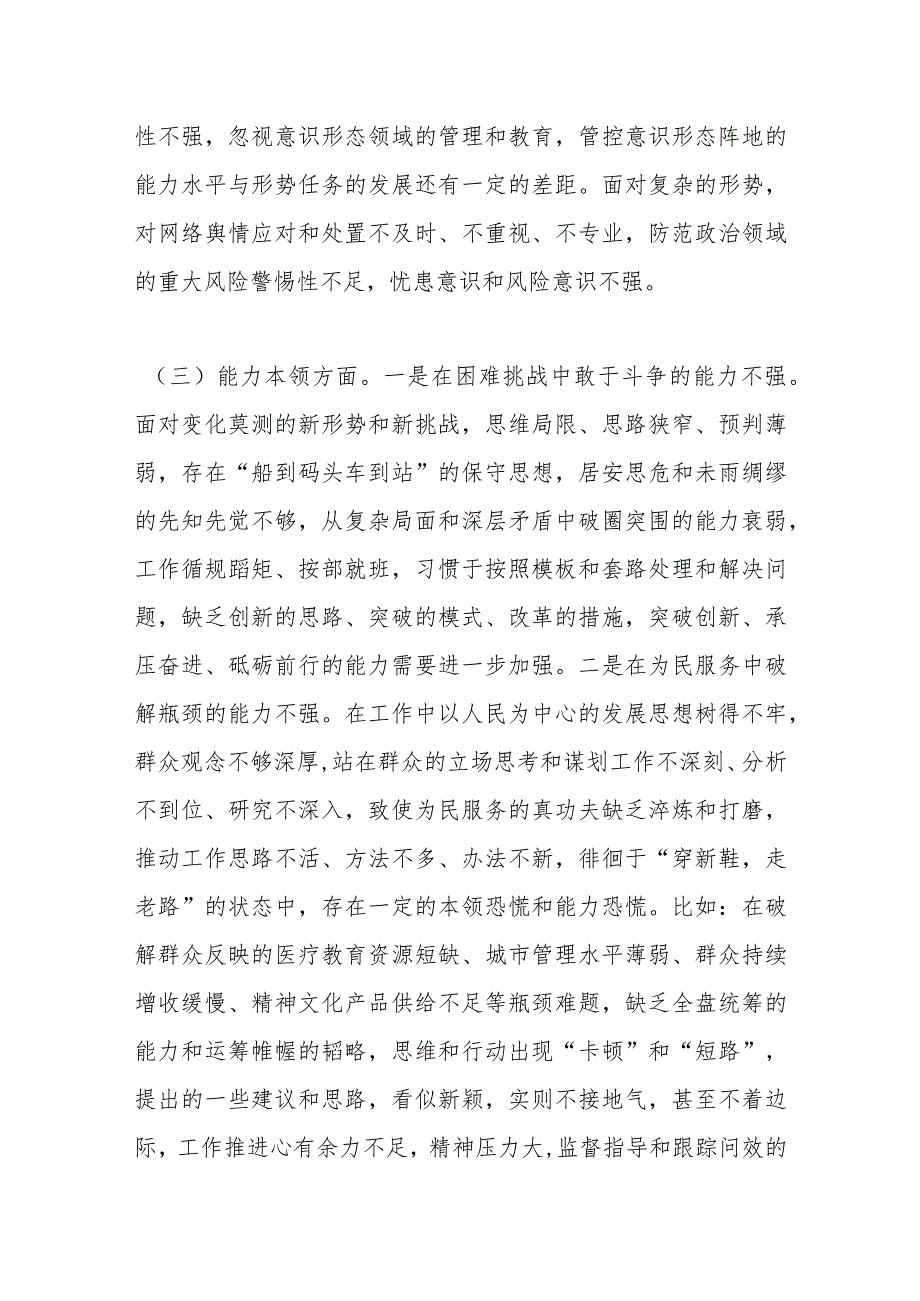 性不强，忽视意识形态领域的管理和教育，管控意识形态阵地的能力水平与形势任务的发展还有一定的差距。面对复杂的形势，对网络舆情应对和处置不及时、不重视、不专业，防范政治领域的重大风险警惕性不足，忧患意识和风险意识不强。

（三）能力本领方面。一是在困难挑战中敢于斗争的能力不强。面对变化莫测的新形势和新挑战，思维局限、思路狭窄、预判薄弱，存在“船到码头车到站”的保守思想，居安思危和未雨绸缪的先知先觉不够，从复杂局面和深层矛盾中破圈突围的能力衰弱，工作循规蹈矩、按部就班，习惯于按照模板和套路处理和解决问题，缺乏创新的思路、突破的模式、改革的措施，突破创新、承压奋进、砥砺前行的能力需要进一步加强。二是在为民服务中破解瓶颈的能力不强。在工作中以人民为中心的发展思想树得不牢，群众观念不够深厚,站在群众的立场思考和谋划工作不深刻、分析不到位、研究不深入，致使为民服务的真功夫缺乏淬炼和打磨，推动工作思路不活、方法不多、办法不新，徘徊于“穿新鞋，走老路”的状态中，存在一定的本领恐慌和能力恐慌。比如：在破解群众反映的医疗教育资源短缺、城市管理水平薄弱、群众持续增收缓慢、精神文化产品供给不足等瓶颈难题，缺乏全盘统筹的能力和运筹帷幄的韬略，思维和行动出现“卡顿”和“短路”，提出的一些建议和思路，看似新颖，实则不接地气，甚至不着边际，工作推进心有余力不足，精神压力大,监督指导和跟踪问效的